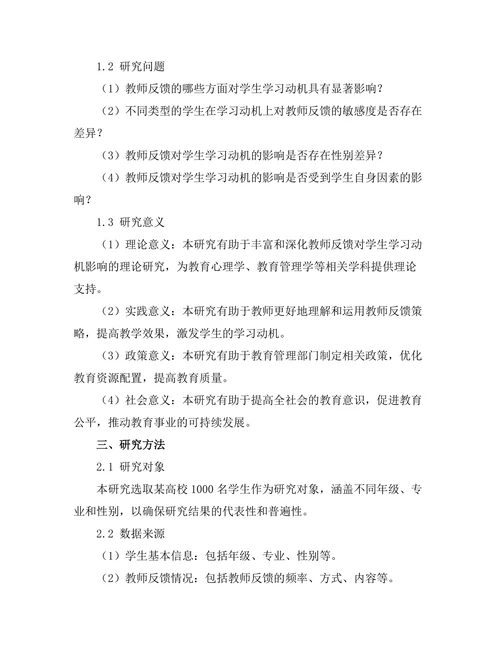 1.2 研究问题

（1）教师反馈的哪些方面对学生学习动机具有显著影响？

（2）不同类型的学生在学习动机上对教师反馈的敏感度是否存在差异？

（3）教师反馈对学生学习动机的影响是否存在性别差异？

（4）教师反馈对学生学习动机的影响是否受到学生自身因素的影响？

1.3 研究意义

（1）理论意义：本研究有助于丰富和深化教师反馈对学生学习动机影响的理论研究，为教育心理学、教育管理学等相关学科提供理论支持。

（2）实践意义：本研究有助于教师更好地理解和运用教师反馈策略，提高教学效果，激发学生的学习动机。

（3）政策意义：本研究有助于教育管理部门制定相关政策，优化教育资源配置，提高教育质量。

（4）社会意义：本研究有助于提高全社会的教育意识，促进教育公平，推动教育事业的可持续发展。

三、研究方法

2.1 研究对象

本研究选取某高校 1000 名学生作为研究对象，涵盖不同年级、专业和性别，以确保研究结果的代表性和普遍性。

2.2 数据来源

（1）学生基本信息：包括年级、专业、性别等。

（2）教师反馈情况：包括教师反馈的频率、方式、内容等。